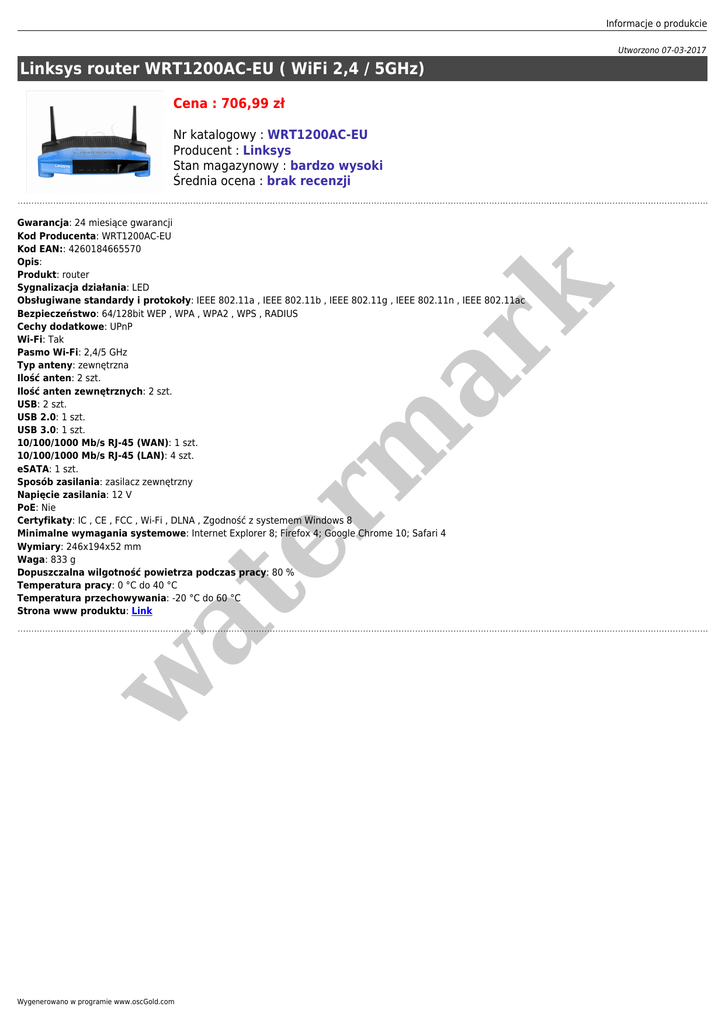 Informacje o produkcie

Utworzono 07-03-2017

Linksys router WRT1200AC-EU ( WiFi 2,4 / 5GHz)

Cena : 706,99 zł

Nr katalogowy : WRT1200AC-EU
Producent : Linksys
Stan magazynowy : bardzo wysoki
Średnia ocena : brak recenzji

Gwarancja: 24 miesiące gwarancji
Kod Producenta: WRT1200AC-EU
Kod EAN:: 4260184665570
Opis:
Produkt: router
Sygnalizacja działania: LED
Obsługiwane standardy i protokoły: IEEE 802.11a , IEEE 802.11b , IEEE 802.11g , IEEE 802.11n , IEEE 802.11ac
Bezpieczeństwo: 64/128bit WEP , WPA , WPA2 , WPS , RADIUS
Cechy dodatkowe: UPnP
Wi-Fi: Tak
Pasmo Wi-Fi: 2,4/5 GHz
Typ anteny: zewnętrzna
Ilość anten: 2 szt.
Ilość anten zewnętrznych: 2 szt.
USB: 2 szt.
USB 2.0: 1 szt.
USB 3.0: 1 szt.
10/100/1000 Mb/s RJ-45 (WAN): 1 szt.
10/100/1000 Mb/s RJ-45 (LAN): 4 szt.
eSATA: 1 szt.
Sposób zasilania: zasilacz zewnętrzny
Napięcie zasilania: 12 V
PoE: Nie
Certyfikaty: IC , CE , FCC , Wi-Fi , DLNA , Zgodność z systemem Windows 8
Minimalne wymagania systemowe: Internet Explorer 8; Firefox 4; Google Chrome 10; Safari 4
Wymiary: 246x194x52 mm
Waga: 833 g
Dopuszczalna wilgotność powietrza podczas pracy: 80 %
Temperatura pracy: 0 °C do 40 °C
Temperatura przechowywania: -20 °C do 60 °C
Strona www produktu: Link

watermark

Wygenerowano w programie www.oscGold.com